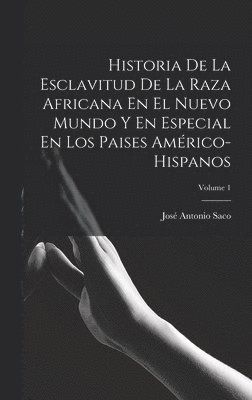 Historia De La Esclavitud De La Raza Africana En El Nuevo Mundo Y En Especial En Los Paises Américo-Hispanos

Volume 1

José Antonio Saco